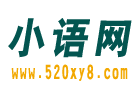 小语网
www.520xy8.com